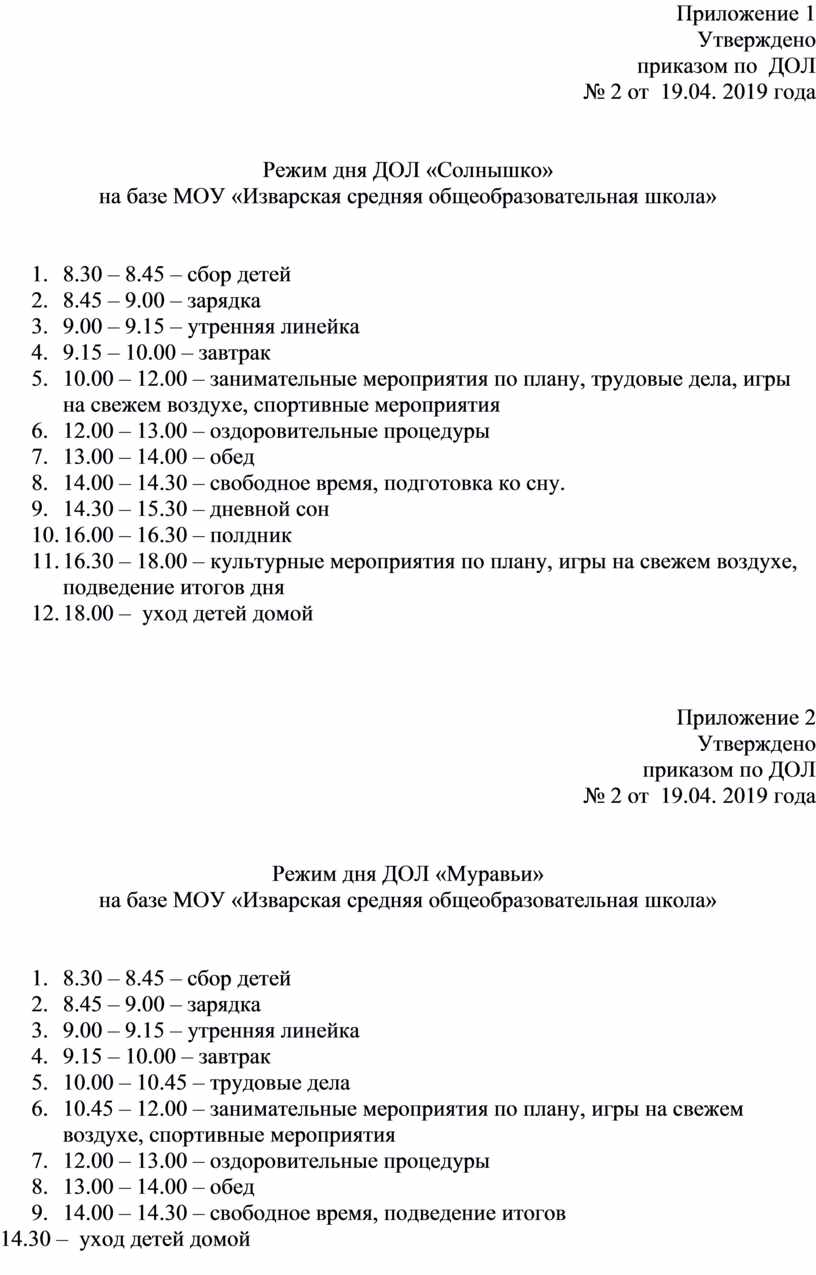 Приложение 1
Утверждено
приказом по ДОЛ
№ 2 от 19.04. 2019 года

Режим дня ДОЛ «Солнышко»
на базе МОУ «Изварская средняя общеобразовательная школа»

1. 8.30 – 8.45 – сбор детей
2. 8.45 – 9.00 – зарядка
3. 9.00 – 9.15 – утренняя линейка
4. 9.15 – 10.00 – завтрак
5. 10.00 – 12.00 – занимательные мероприятия по плану, трудовые дела, игры на свежем воздухе, спортивные мероприятия
6. 12.00 – 13.00 – оздоровительные процедуры
7. 13.00 – 14.00 – обед
8. 14.00 – 14.30 – свободное время, подготовка ко сну.
9. 14.30 – 15.30 – дневной сон
10. 16.00 – 16.30 – полдник
11. 16.30 – 18.00 – культурные мероприятия по плану, игры на свежем воздухе, подведение итогов дня
12. 18.00 – уход детей домой

Приложение 2
Утверждено
приказом по ДОЛ
№ 2 от 19.04. 2019 года

Режим дня ДОЛ «Муравьи»
на базе МОУ «Изварская средняя общеобразовательная школа»

1. 8.30 – 8.45 – сбор детей
2. 8.45 – 9.00 – зарядка
3. 9.00 – 9.15 – утренняя линейка
4. 9.15 – 10.00 – завтрак
5. 10.00 – 10.45 – трудовые дела
6. 10.45 – 12.00 – занимательные мероприятия по плану, игры на свежем воздухе, спортивные мероприятия
7. 12.00 – 13.00 – оздоровительные процедуры
8. 13.00 – 14.00 – обед
9. 14.00 – 14.30 – свободное время, подведение итогов
14.30 – уход детей домой